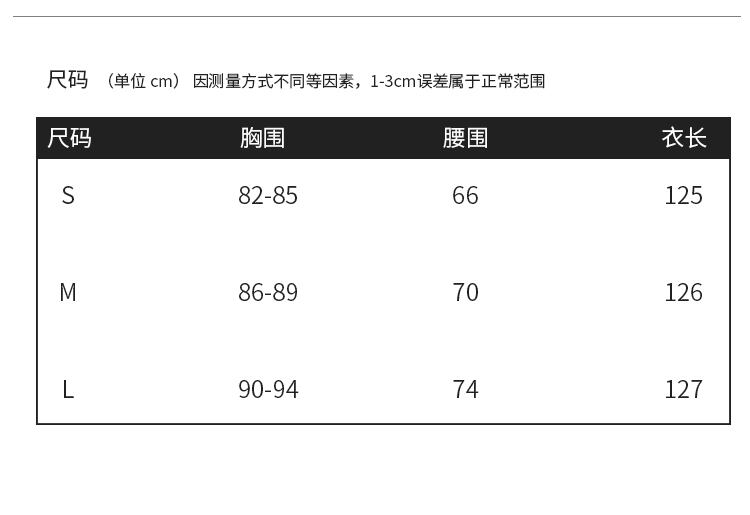 尺码 （单位cm） 因测量方式不同等因素，1-3cm误差属于正常范围

| 尺码 | 胸围 | 腰围 | 衣长 |
|---|---|---|---|
| S | 82-85 | 66 | 125 |
| M | 86-89 | 70 | 126 |
| L | 90-94 | 74 | 127 |